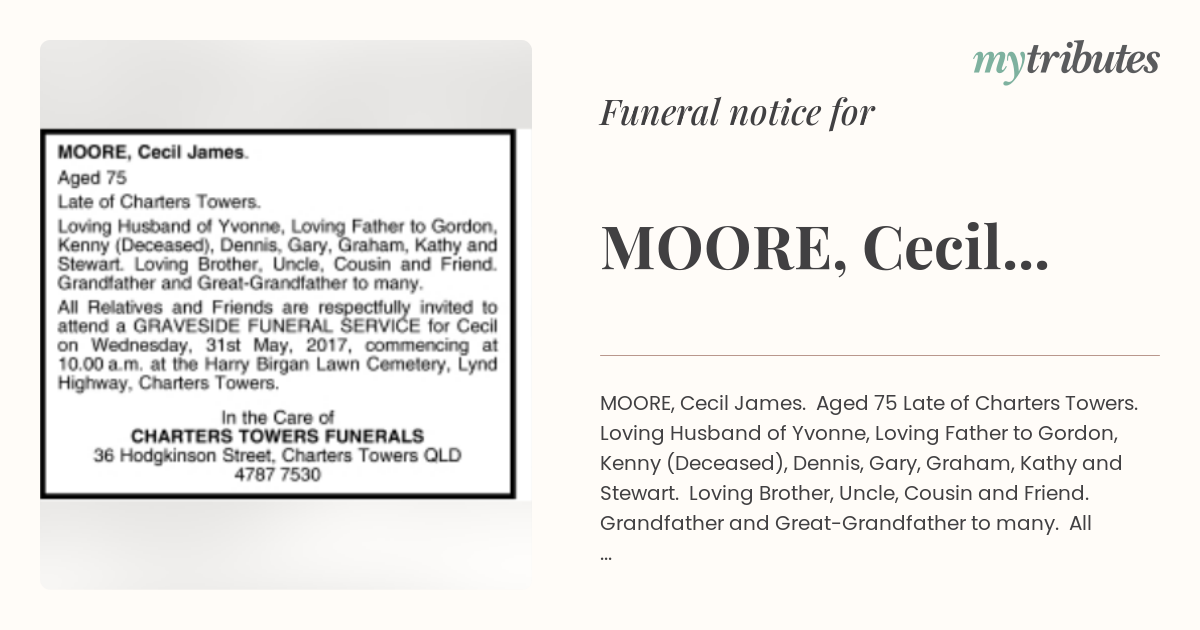 MOORE, Cecil James.

Aged 75

Late of Charters Towers.

Loving Husband of Yvonne, Loving Father to Gordon, Kenny (Deceased), Dennis, Gary, Graham, Kathy and Stewart. Loving Brother, Uncle, Cousin and Friend. Grandfather and Great-Grandfather to many.

All Relatives and Friends are respectfully invited to attend a GRAVESIDE FUNERAL SERVICE for Cecil on Wednesday, 31st May, 2017, commencing at 10.00 a.m. at the Harry Birgan Lawn Cemetery, Lynd Highway, Charters Towers.

In the Care of
CHARTERS TOWERS FUNERALS
36 Hodgkinson Street, Charters Towers QLD
4787 7530

mytributes

Funeral notice for

MOORE, Cecil...

MOORE, Cecil James. Aged 75 Late of Charters Towers. Loving Husband of Yvonne, Loving Father to Gordon, Kenny (Deceased), Dennis, Gary, Graham, Kathy and Stewart. Loving Brother, Uncle, Cousin and Friend. Grandfather and Great-Grandfather to many. All
...